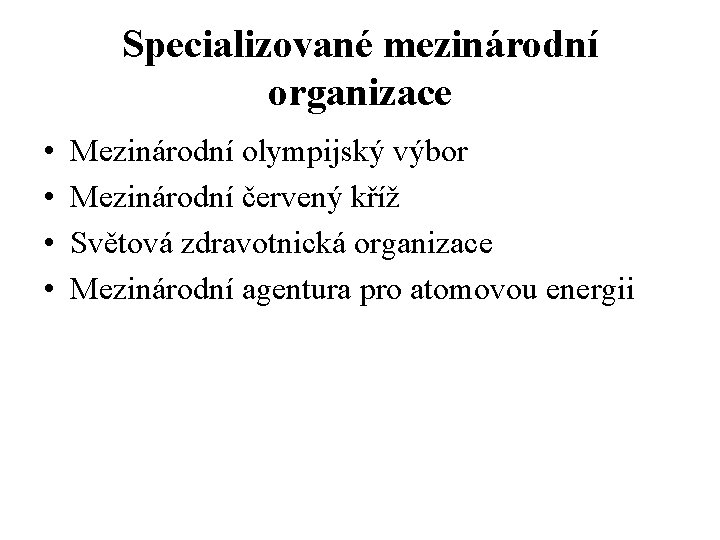 Specializované mezinárodní organizace

• Mezinárodní olympijský výbor
• Mezinárodní červený kříž
• Světová zdravotnická organizace
• Mezinárodní agentura pro atomovou energii